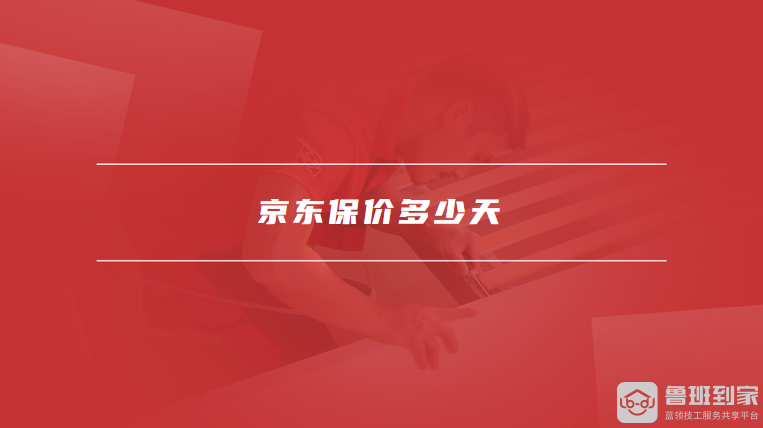 京东保价多少天

鲁班到家
蓝领技工服务共享平台